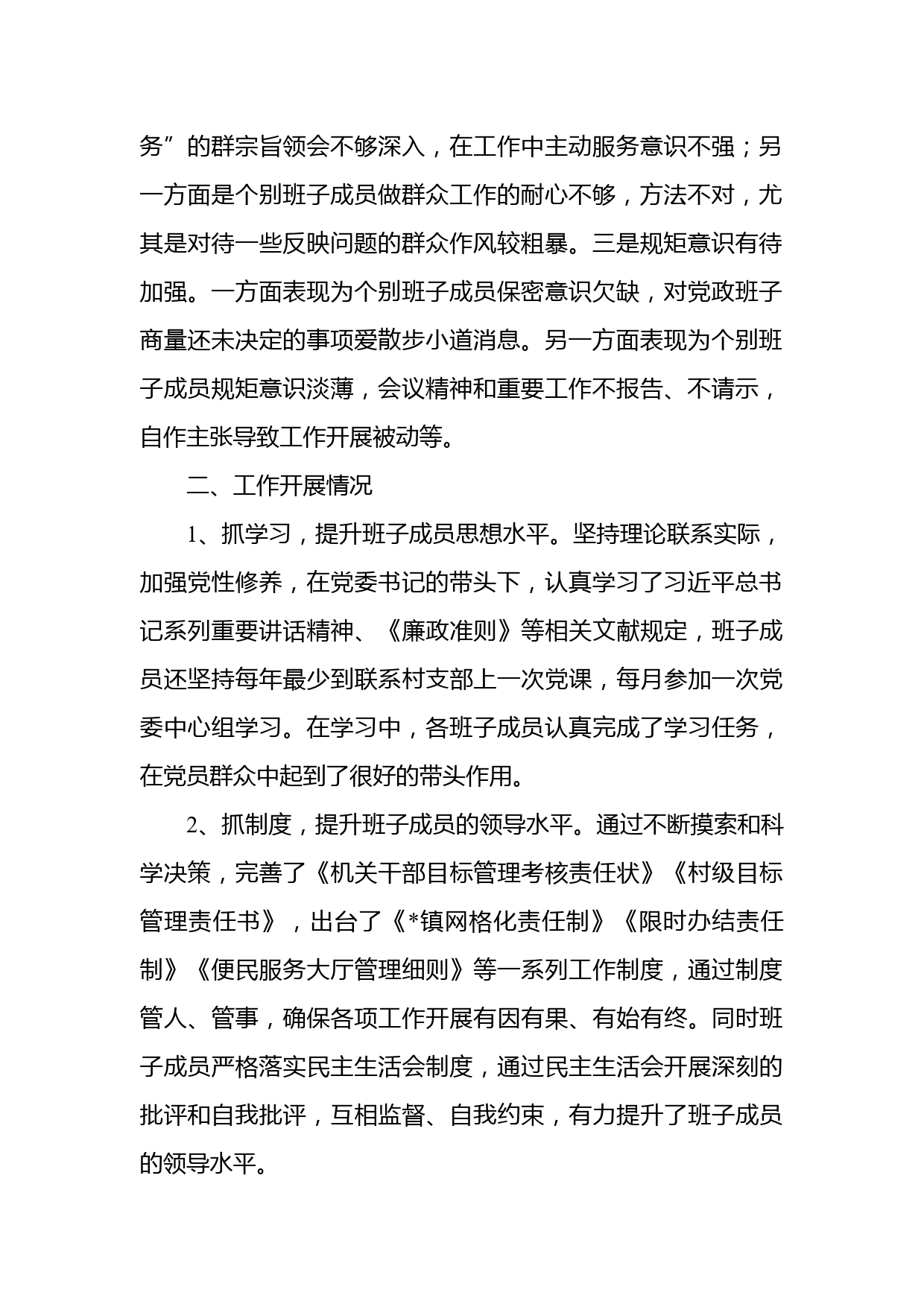 务”的群宗旨领会不够深入，在工作中主动服务意识不强；另一方面是个别班子成员做群众工作的耐心不够，方法不对，尤其是对待一些反映问题的群众作风较粗暴。三是规矩意识有待加强。一方面表现为个别班子成员保密意识欠缺，对党政班子商量还未决定的事项爱散步小道消息。另一方面表现为个别班子成员规矩意识淡薄，会议精神和重要工作不报告、不请示，自作主张导致工作开展被动等。

二、工作开展情况

1、抓学习，提升班子成员思想水平。坚持理论联系实际，加强党性修养，在党委书记的带头下，认真学习了习近平总书记系列重要讲话精神、《廉政准则》等相关文献规定，班子成员还坚持每年最少到联系村支部上一次党课，每月参加一次党委中心组学习。在学习中，各班子成员认真完成了学习任务，在党员群众中起到了很好的带头作用。

2、抓制度，提升班子成员的领导水平。通过不断摸索和科学决策，完善了《机关干部目标管理考核责任状》《村级目标管理责任书》，出台了《*镇网格化责任制》《限时办结责任制》《便民服务大厅管理细则》等一系列工作制度，通过制度管人、管事，确保各项工作开展有因有果、有始有终。同时班子成员严格落实民主生活会制度，通过民主生活会开展深刻的批评和自我批评，互相监督、自我约束，有力提升了班子成员的领导水平。